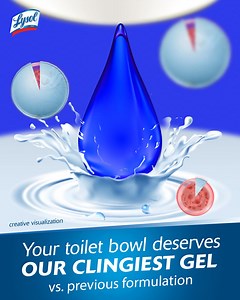 Lysol

creative visualization

Your toilet bowl deserves
OUR CLINGIEST GEL
vs. previous formulation